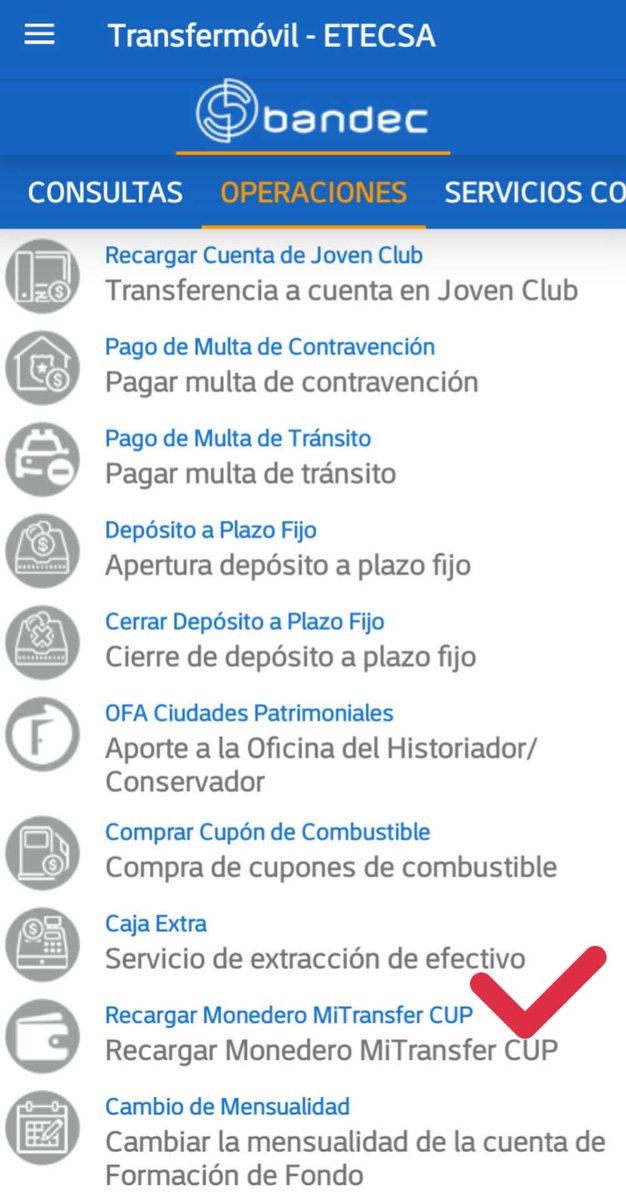 Transfermóvil - ETECSA

bandec

CONSULTAS OPERACIONES SERVICIOS CO

Recargar Cuenta de Joven Club
Transferencia a cuenta en Joven Club

Pago de Multa de Contravención
Pagar multa de contravención

Pago de Multa de Tránsito
Pagar multa de tránsito

Depósito a Plazo Fijo
Apertura depósito a plazo fijo

Cerrar Depósito a Plazo Fijo
Cierre de depósito a plazo fijo

OFA Ciudades Patrimoniales
Aporte a la Oficina del Historiador/ Conservador

Comprar Cupón de Combustible
Compra de cupones de combustible

Caja Extra
Servicio de extracción de efectivo

Recargar Monedero MiTransfer CUP
Recargar Monedero MiTransfer CUP

Cambio de Mensualidad
Cambiar la mensualidad de la cuenta de Formación de Fondo